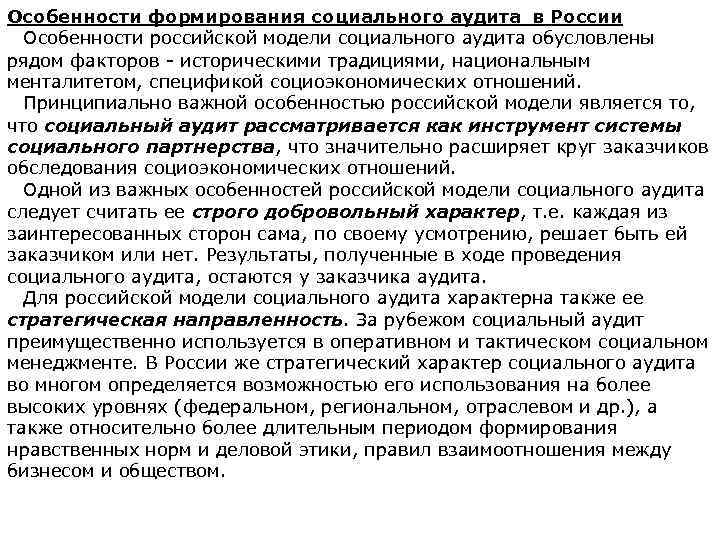 Особенности формирования социального аудита в России

Особенности российской модели социального аудита обусловлены рядом факторов - историческими традициями, национальным менталитетом, спецификой социоэкономических отношений.

Принципиально важной особенностью российской модели является то, что социальный аудит рассматривается как инструмент системы социального партнерства, что значительно расширяет круг заказчиков обследования социоэкономических отношений.

Одной из важных особенностей российской модели социального аудита следует считать ее строго добровольный характер, т.е. каждая из заинтересованных сторон сама, по своему усмотрению, решает быть ей заказчиком или нет. Результаты, полученные в ходе проведения социального аудита, остаются у заказчика аудита.

Для российской модели социального аудита характерна также ее стратегическая направленность. За рубежом социальный аудит преимущественно используется в оперативном и тактическом социальном менеджменте. В России же стратегический характер социального аудита во многом определяется возможностью его использования на более высоких уровнях (федеральном, региональном, отраслевом и др.), а также относительно более длительным периодом формирования нравственных норм и деловой этики, правил взаимоотношения между бизнесом и обществом.